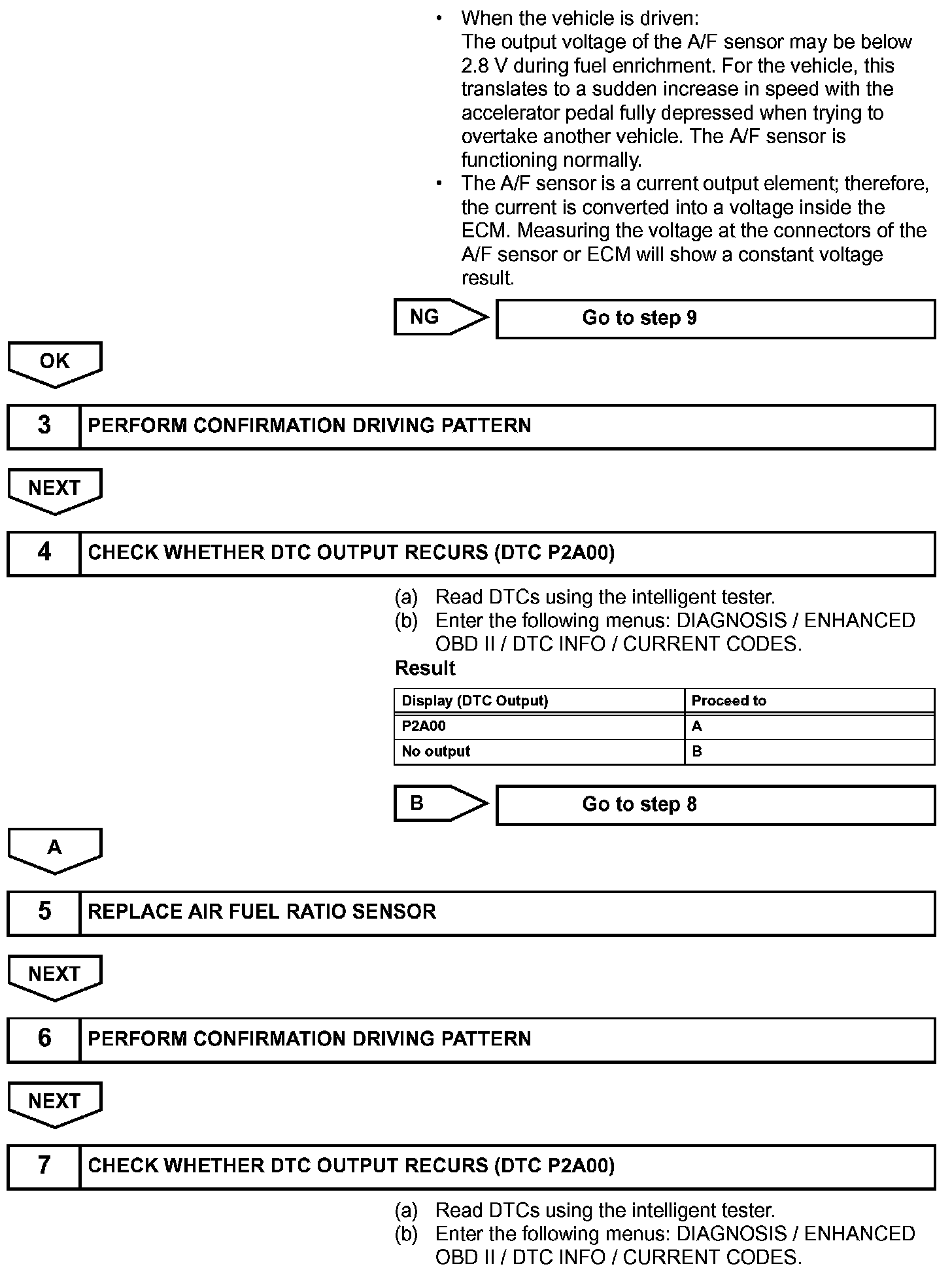 • When the vehicle is driven:
The output voltage of the A/F sensor may be below 2.8 V during fuel enrichment. For the vehicle, this translates to a sudden increase in speed with the accelerator pedal fully depressed when trying to overtake another vehicle. The A/F sensor is functioning normally.
• The A/F sensor is a current output element; therefore, the current is converted into a voltage inside the ECM. Measuring the voltage at the connectors of the A/F sensor or ECM will show a constant voltage result.

NG

Go to step 9

OK

3 PERFORM CONFIRMATION DRIVING PATTERN

NEXT

4 CHECK WHETHER DTC OUTPUT RECURS (DTC P2A00)

(a) Read DTCs using the intelligent tester.
(b) Enter the following menus: DIAGNOSIS / ENHANCED OBD II / DTC INFO / CURRENT CODES.

Result

| Display (DTC Output) | Proceed to |
|---|---|
| P2A00 | A |
| No output | B |

B

Go to step 8

A

5 REPLACE AIR FUEL RATIO SENSOR

NEXT

6 PERFORM CONFIRMATION DRIVING PATTERN

NEXT

7 CHECK WHETHER DTC OUTPUT RECURS (DTC P2A00)

(a) Read DTCs using the intelligent tester.
(b) Enter the following menus: DIAGNOSIS / ENHANCED OBD II / DTC INFO / CURRENT CODES.